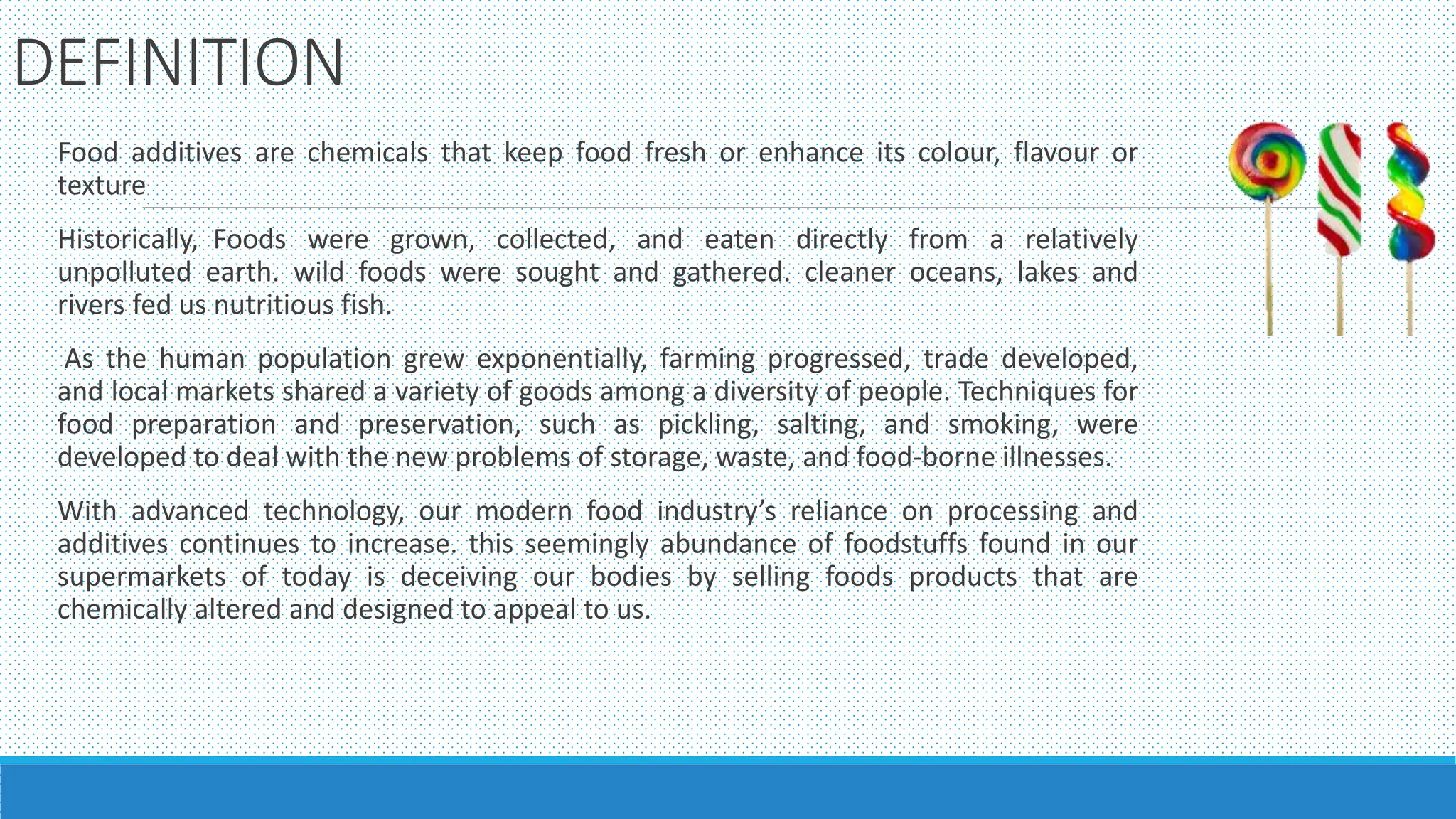 DEFINITION

Food additives are chemicals that keep food fresh or enhance its colour, flavour or texture

Historically, Foods were grown, collected, and eaten directly from a relatively unpolluted earth. wild foods were sought and gathered. cleaner oceans, lakes and rivers fed us nutritious fish.

As the human population grew exponentially, farming progressed, trade developed, and local markets shared a variety of goods among a diversity of people. Techniques for food preparation and preservation, such as pickling, salting, and smoking, were developed to deal with the new problems of storage, waste, and food-borne illnesses.

With advanced technology, our modern food industry's reliance on processing and additives continues to increase. this seemingly abundance of foodstuffs found in our supermarkets of today is deceiving our bodies by selling foods products that are chemically altered and designed to appeal to us.